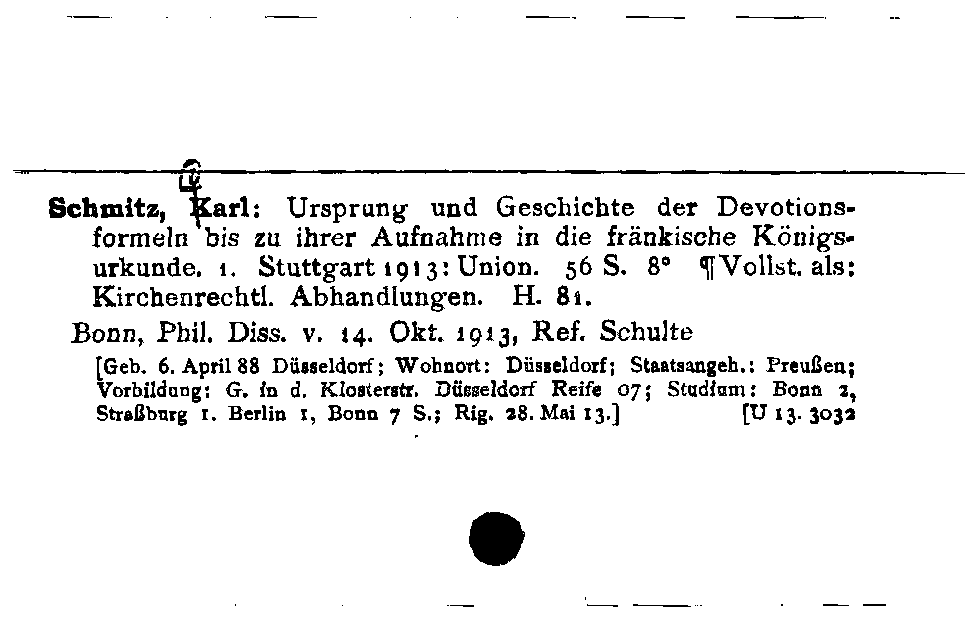 Schmitz, Karl: Ursprung und Geschichte der Devotionsformeln bis zu ihrer Aufnahme in die fränkische Königsurkunde. 1. Stuttgart 1913: Union. 56 S. 8° ¶ Vollst. als: Kirchenrechtl. Abhandlungen. H. 81.

Bonn, Phil. Diss. v. 14. Okt. 1913, Ref. Schulte

[Geb. 6. April 88 Düsseldorf; Wohnort: Düsseldorf; Staatsangeh.: Preußen; Vorbildung: G. in d. Klosterstr. Düsseldorf Reife 07; Studium: Bonn 2, Straßburg 1. Berlin 1, Bonn 7 S.; Rig. 28. Mai 13.] [U 13. 3032